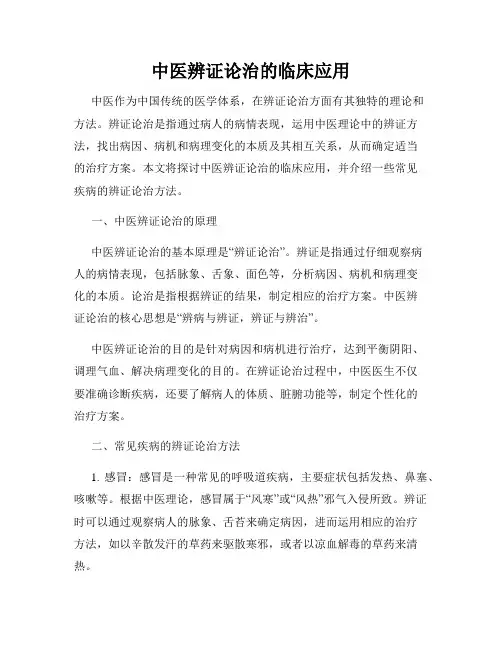 中医辨证论治的临床应用

中医作为中国传统的医学体系，在辨证论治方面有其独特的理论和方法。辨证论治是指通过病人的病情表现，运用中医理论中的辨证方法，找出病因、病机和病理变化的本质及其相互关系，从而确定适当的治疗方案。本文将探讨中医辨证论治的临床应用，并介绍一些常见疾病的辨证论治方法。

一、中医辨证论治的原理

中医辨证论治的基本原理是“辨证论治”。辨证是指通过仔细观察病人的病情表现，包括脉象、舌象、面色等，分析病因、病机和病理变化的本质。论治是指根据辨证的结果，制定相应的治疗方案。中医辨证论治的核心思想是“辨病与辨证，辨证与辨治”。

中医辨证论治的目的是针对病因和病机进行治疗，达到平衡阴阳、调理气血、解决病理变化的目的。在辨证论治过程中，中医医生不仅要准确诊断疾病，还要了解病人的体质、脏腑功能等，制定个性化的治疗方案。

二、常见疾病的辨证论治方法

1. 感冒：感冒是一种常见的呼吸道疾病，主要症状包括发热、鼻塞、咳嗽等。根据中医理论，感冒属于“风寒”或“风热”邪气入侵所致。辨证时可以通过观察病人的脉象、舌苔来确定病因，进而运用相应的治疗方法，如以辛散发汗的草药来驱散寒邪，或者以凉血解毒的草药来清热。